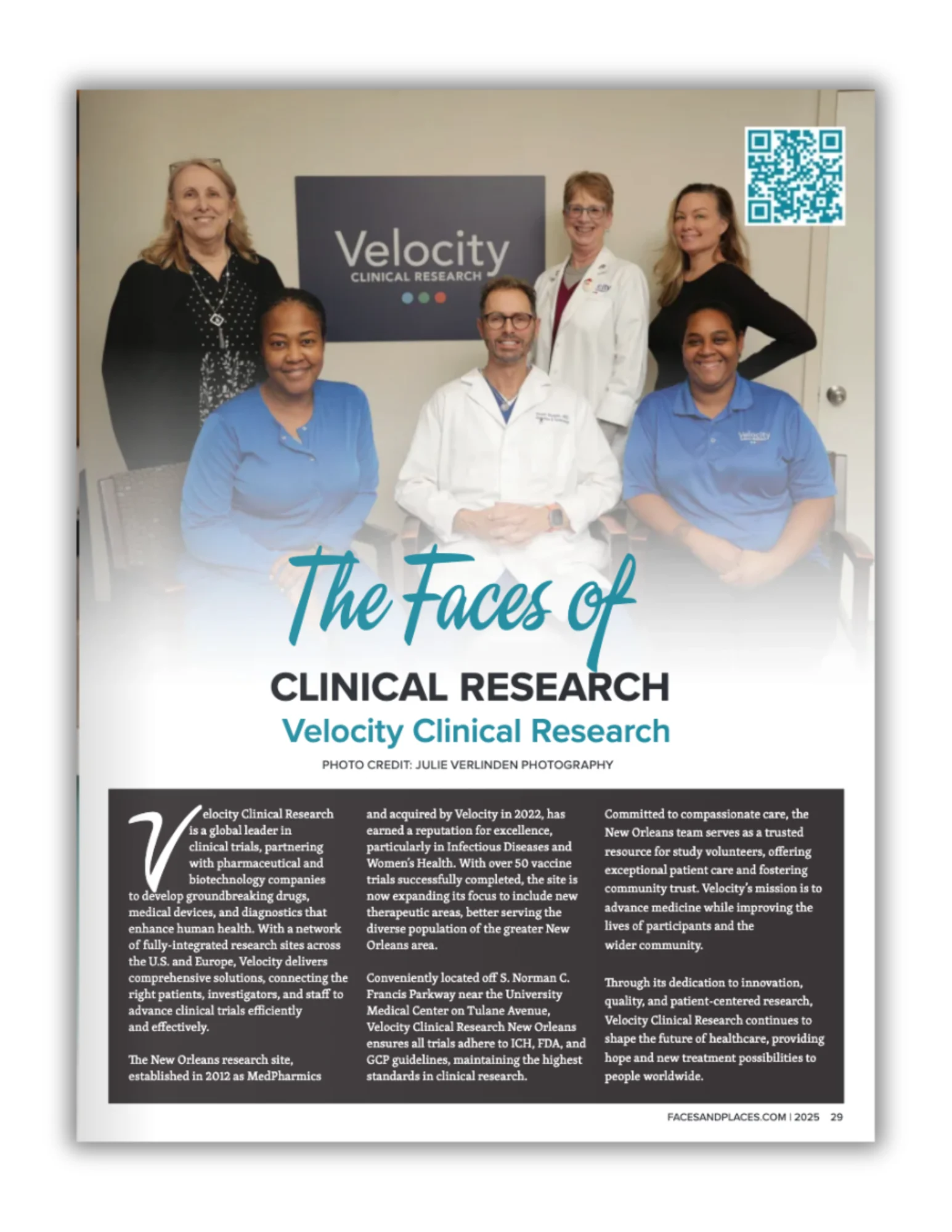 Velocity
CLINICAL RESEARCH

The Faces of

CLINICAL RESEARCH

Velocity Clinical Research

PHOTO CREDIT: JULIE VERLINDEN PHOTOGRAPHY

Velocity Clinical Research is a global leader in clinical trials, partnering with pharmaceutical and biotechnology companies to develop groundbreaking drugs, medical devices, and diagnostics that enhance human health. With a network of fully-integrated research sites across the U.S. and Europe, Velocity delivers comprehensive solutions, connecting the right patients, investigators, and staff to advance clinical trials efficiently and effectively.

The New Orleans research site, established in 2012 as MedPharmics and acquired by Velocity in 2022, has earned a reputation for excellence, particularly in Infectious Diseases and Women's Health. With over 50 vaccine trials successfully completed, the site is now expanding its focus to include new therapeutic areas, better serving the diverse population of the greater New Orleans area.

Conveniently located off S. Norman C. Francis Parkway near the University Medical Center on Tulane Avenue, Velocity Clinical Research New Orleans ensures all trials adhere to ICH, FDA, and GCP guidelines, maintaining the highest standards in clinical research.

Committed to compassionate care, the New Orleans team serves as a trusted resource for study volunteers, offering exceptional patient care and fostering community trust. Velocity's mission is to advance medicine while improving the lives of participants and the wider community.

Through its dedication to innovation, quality, and patient-centered research, Velocity Clinical Research continues to shape the future of healthcare, providing hope and new treatment possibilities to people worldwide.

FACESANDPLACES.COM | 2025 29